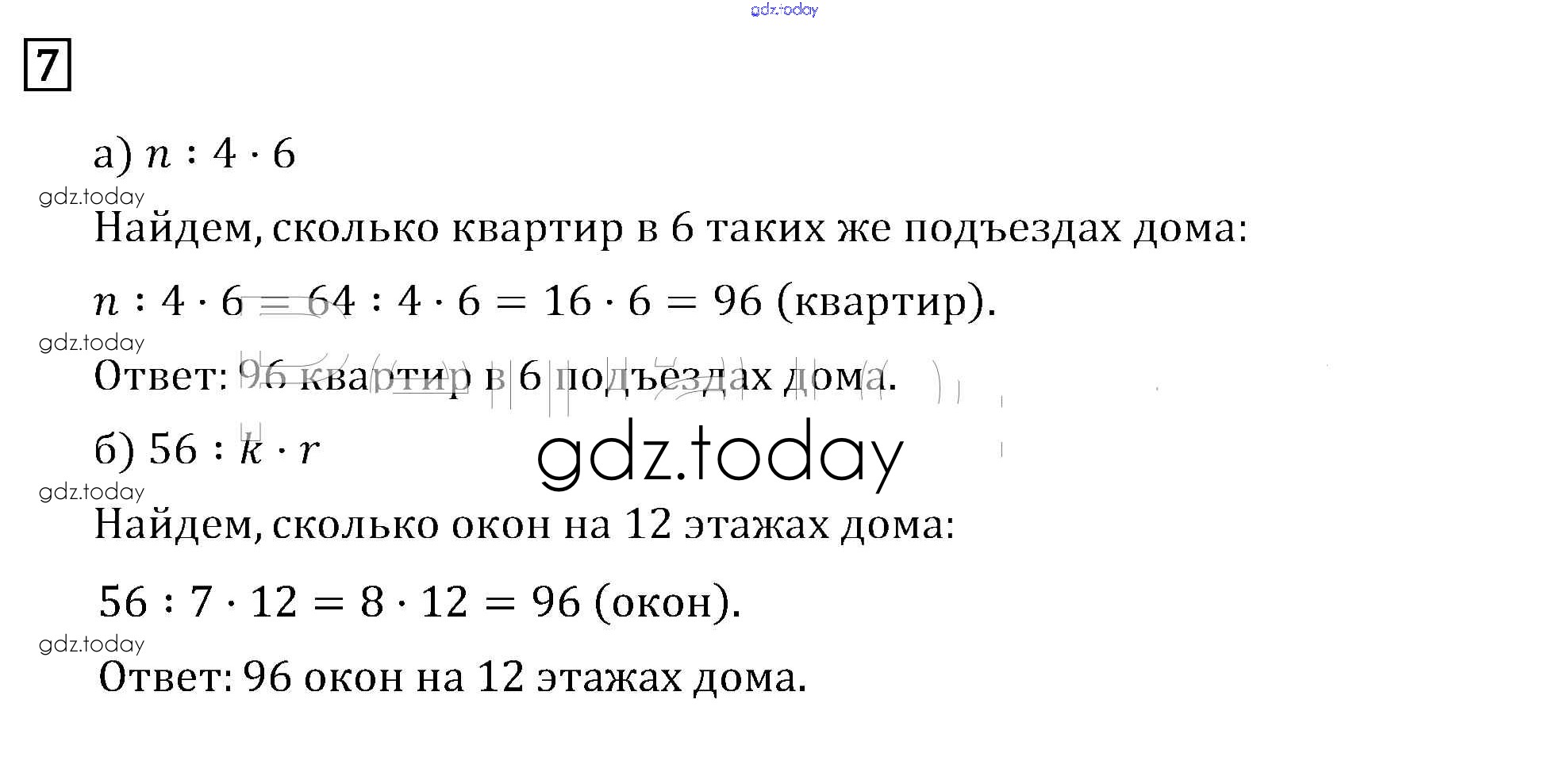 7

а) $n : 4 \cdot 6$

Найдем, сколько квартир в 6 таких же подъездах дома:

$n : 4 \cdot 6 = 64 : 4 \cdot 6 = 16 \cdot 6 = 96$ (квартир).

Ответ: 96 квартир в 6 подъездах дома.

б) $56 : k \cdot r$

Найдем, сколько окон на 12 этажах дома:

$56 : 7 \cdot 12 = 8 \cdot 12 = 96$ (окон).

Ответ: 96 окон на 12 этажах дома.

gdz.today